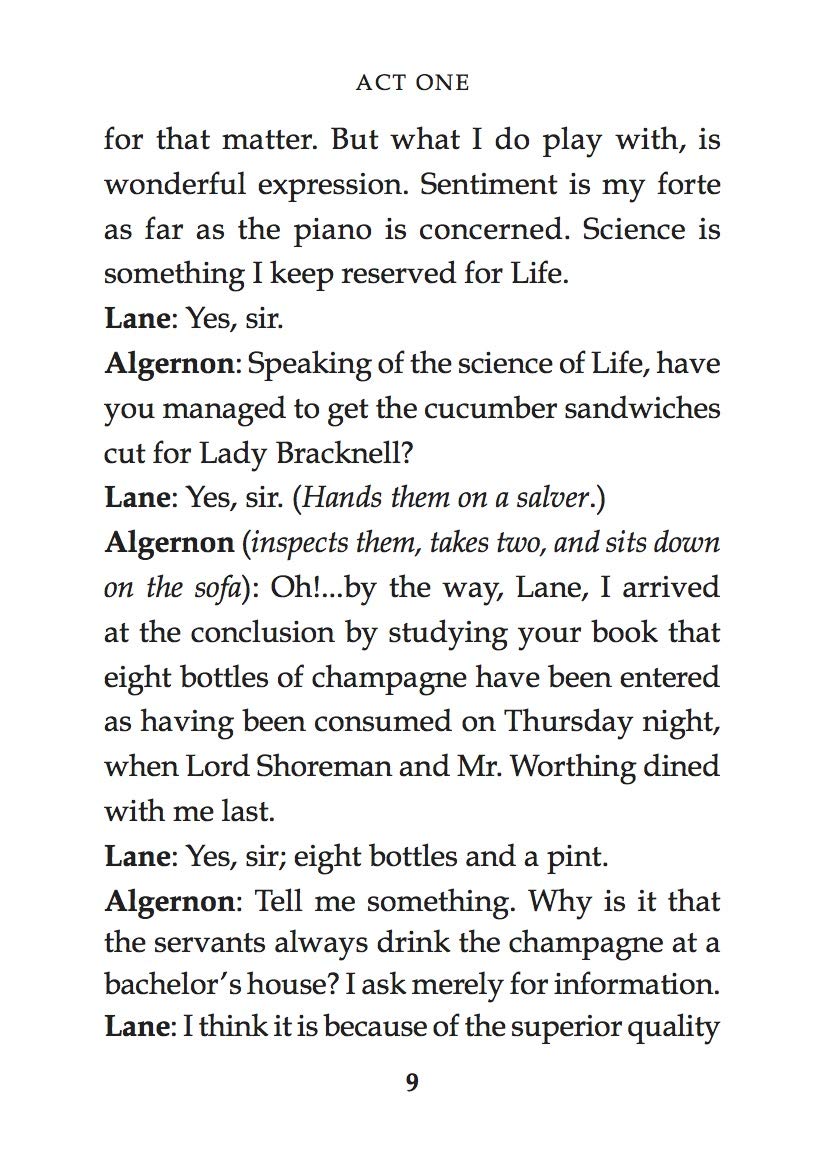 ACT ONE

for that matter. But what I do play with, is wonderful expression. Sentiment is my forte as far as the piano is concerned. Science is something I keep reserved for Life.

Lane: Yes, sir.

Algernon: Speaking of the science of Life, have you managed to get the cucumber sandwiches cut for Lady Bracknell?

Lane: Yes, sir. (Hands them on a salver.)

Algernon (inspects them, takes two, and sits down on the sofa): Oh!...by the way, Lane, I arrived at the conclusion by studying your book that eight bottles of champagne have been entered as having been consumed on Thursday night, when Lord Shoreman and Mr. Worthing dined with me last.

Lane: Yes, sir; eight bottles and a pint.

Algernon: Tell me something. Why is it that the servants always drink the champagne at a bachelor's house? I ask merely for information.

Lane: I think it is because of the superior quality

9